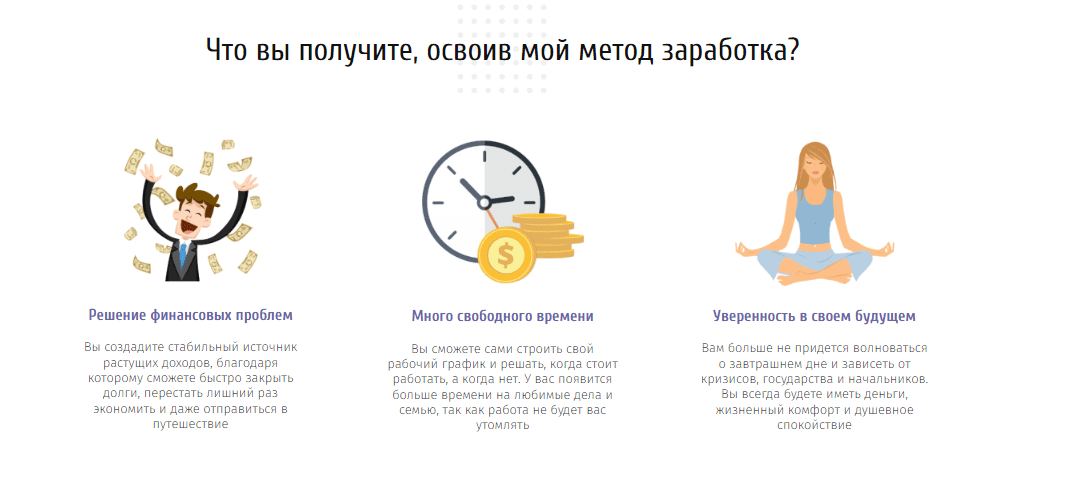 Что вы получите, освоив мой метод заработка?

Решение финансовых проблем

Вы создадите стабильный источник растущих доходов, благодаря которому сможете быстро закрыть долги, перестать лишний раз экономить и даже отправиться в путешествие

Много свободного времени

Вы сможете сами строить свой рабочий график и решать, когда стоит работать, а когда нет. У вас появится больше времени на любимые дела и семью, так как работа не будет вас утомлять

Уверенность в своем будущем

Вам больше не придется волноваться о завтрашнем дне и зависеть от кризисов, государства и начальников. Вы всегда будете иметь деньги, жизненный комфорт и душевное спокойствие